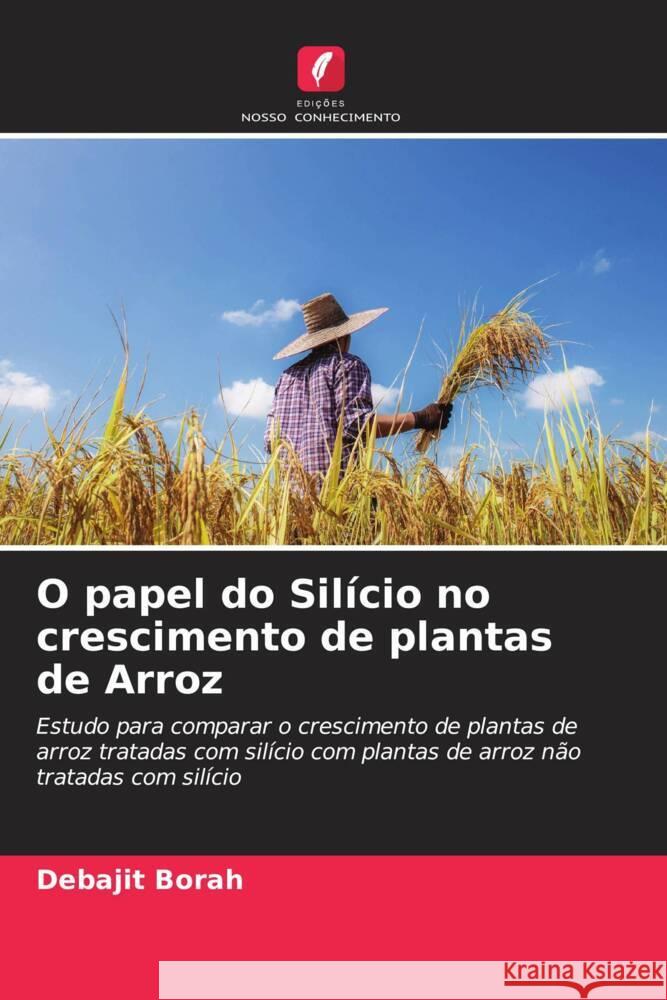 EDIÇÕES
NOSSO CONHECIMENTO

O papel do Silício no crescimento de plantas de Arroz

Estudo para comparar o crescimento de plantas de arroz tratadas com silício com plantas de arroz não tratadas com silício

Debajit Borah